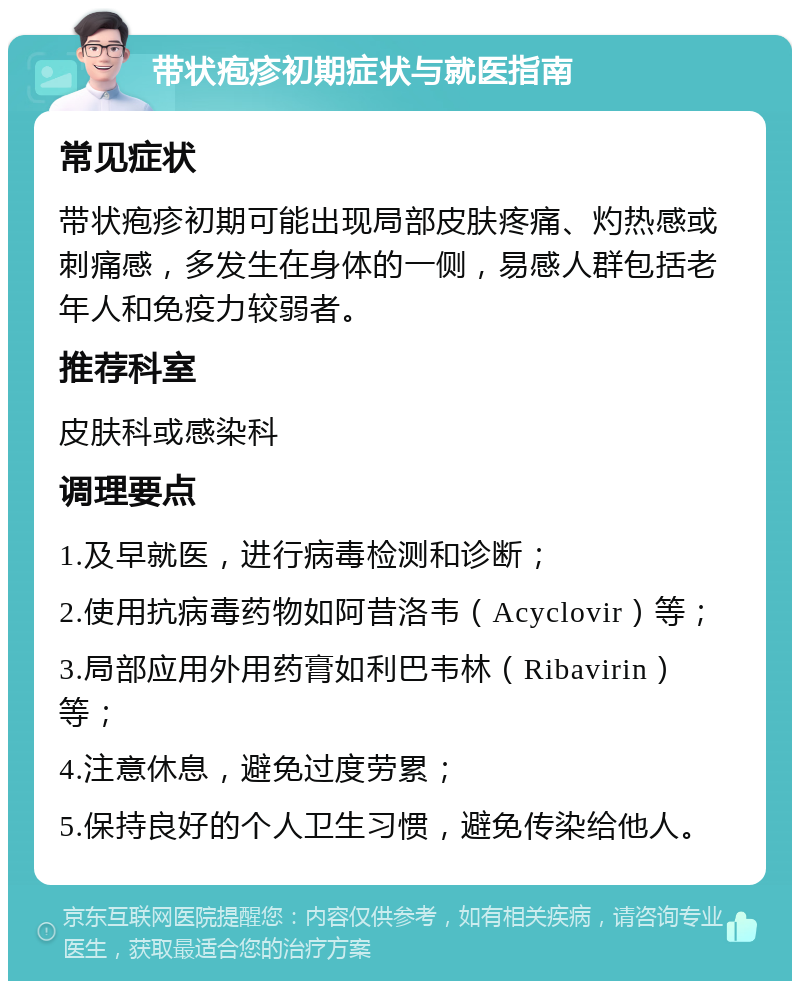 带状疱疹初期症状与就医指南

常见症状

带状疱疹初期可能出现局部皮肤疼痛、灼热感或刺痛感，多发生在身体的一侧，易感人群包括老年人和免疫力较弱者。

推荐科室

皮肤科或感染科

调理要点

1.及早就医，进行病毒检测和诊断；

2.使用抗病毒药物如阿昔洛韦（Acyclovir）等；

3.局部应用外用药膏如利巴韦林（Ribavirin）等；

4.注意休息，避免过度劳累；

5.保持良好的个人卫生习惯，避免传染给他人。

京东互联网医院提醒您：内容仅供参考，如有相关疾病，请咨询专业医生，获取最适合您的治疗方案